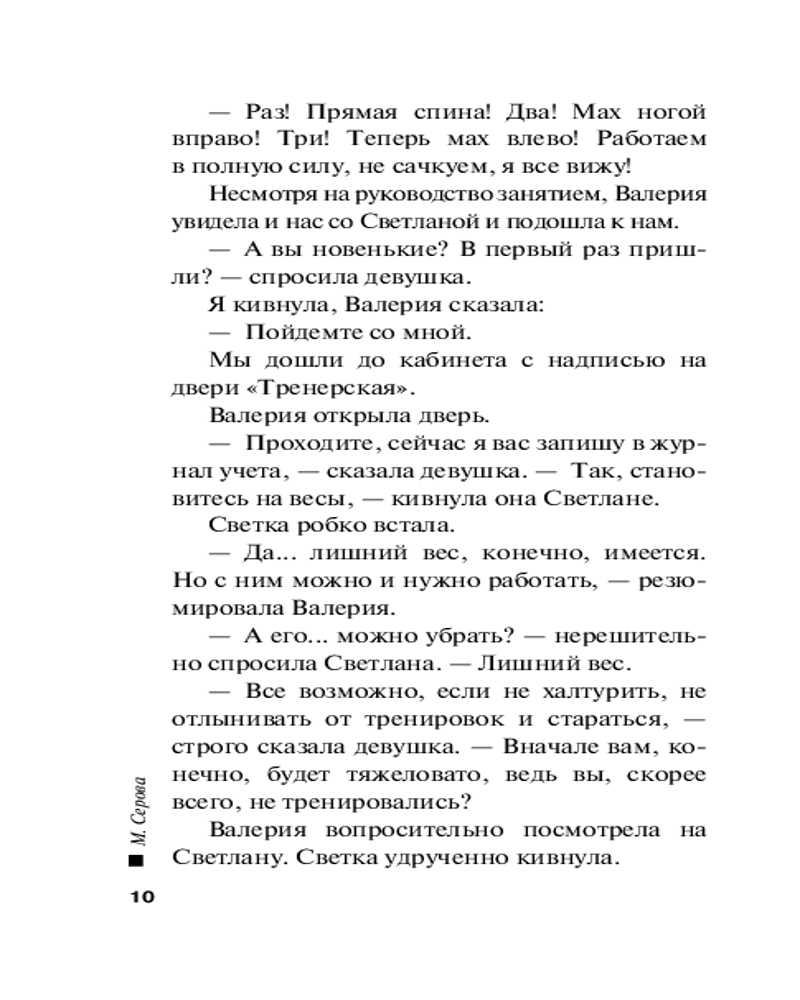 — Раз! Прямая спина! Два! Мах ногой вправо! Три! Теперь мах влево! Работаем в полную силу, не сачкуем, я все вижу!

Несмотря на руководство занятием, Валерия увидела и нас со Светланой и подошла к нам.

— А вы новенькие? В первый раз пришли? — спросила девушка.

Я кивнула, Валерия сказала:

— Пойдемте со мной.

Мы дошли до кабинета с надписью на двери «Тренерская».

Валерия открыла дверь.

— Проходите, сейчас я вас запишу в журнал учета, — сказала девушка. — Так, становитесь на весы, — кивнула она Светлане.

Светка робко встала.

— Да... лишний вес, конечно, имеется. Но с ним можно и нужно работать, — резюмировала Валерия.

— А его... можно убрать? — нерешительно спросила Светлана. — Лишний вес.

— Все возможно, если не халтурить, не отлынивать от тренировок и стараться, — строго сказала девушка. — Вначале вам, конечно, будет тяжеловато, ведь вы, скорее всего, не тренировались?

Валерия вопросительно посмотрела на Светлану. Светка удрученно кивнула.

М. Серова

10